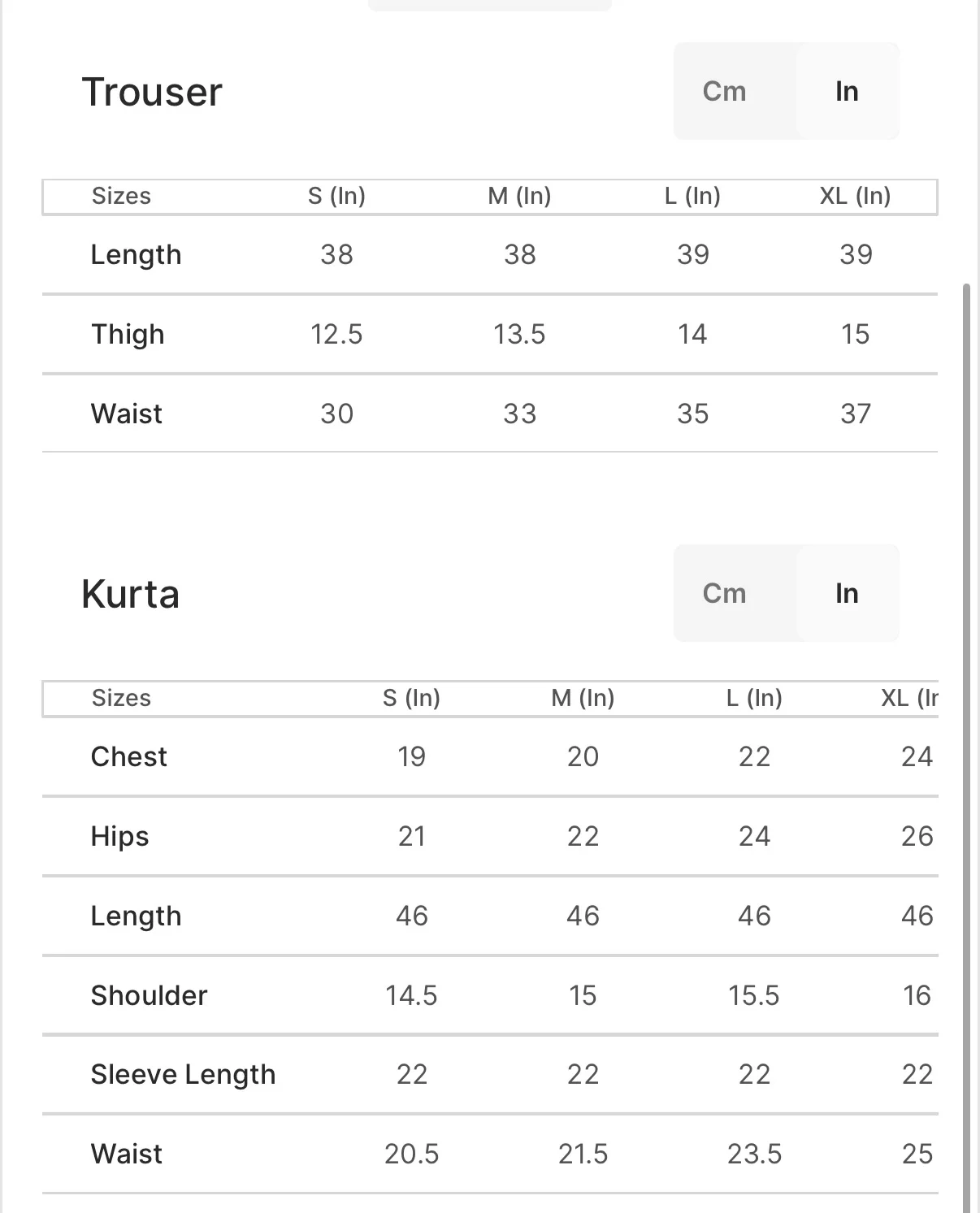 Trouser

Cm In

| Sizes | S (In) | M (In) | L (In) | XL (In) |
|---|---|---|---|---|
| Length | 38 | 38 | 39 | 39 |
| Thigh | 12.5 | 13.5 | 14 | 15 |
| Waist | 30 | 33 | 35 | 37 |

Kurta

Cm In

| Sizes | S (In) | M (In) | L (In) | XL (Ir |
|---|---|---|---|---|
| Chest | 19 | 20 | 22 | 24 |
| Hips | 21 | 22 | 24 | 26 |
| Length | 46 | 46 | 46 | 46 |
| Shoulder | 14.5 | 15 | 15.5 | 16 |
| Sleeve Length | 22 | 22 | 22 | 22 |
| Waist | 20.5 | 21.5 | 23.5 | 25 |